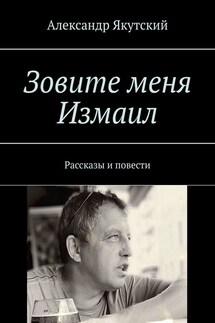 Александр Якутский

Зовите меня Измаил

Рассказы и повести